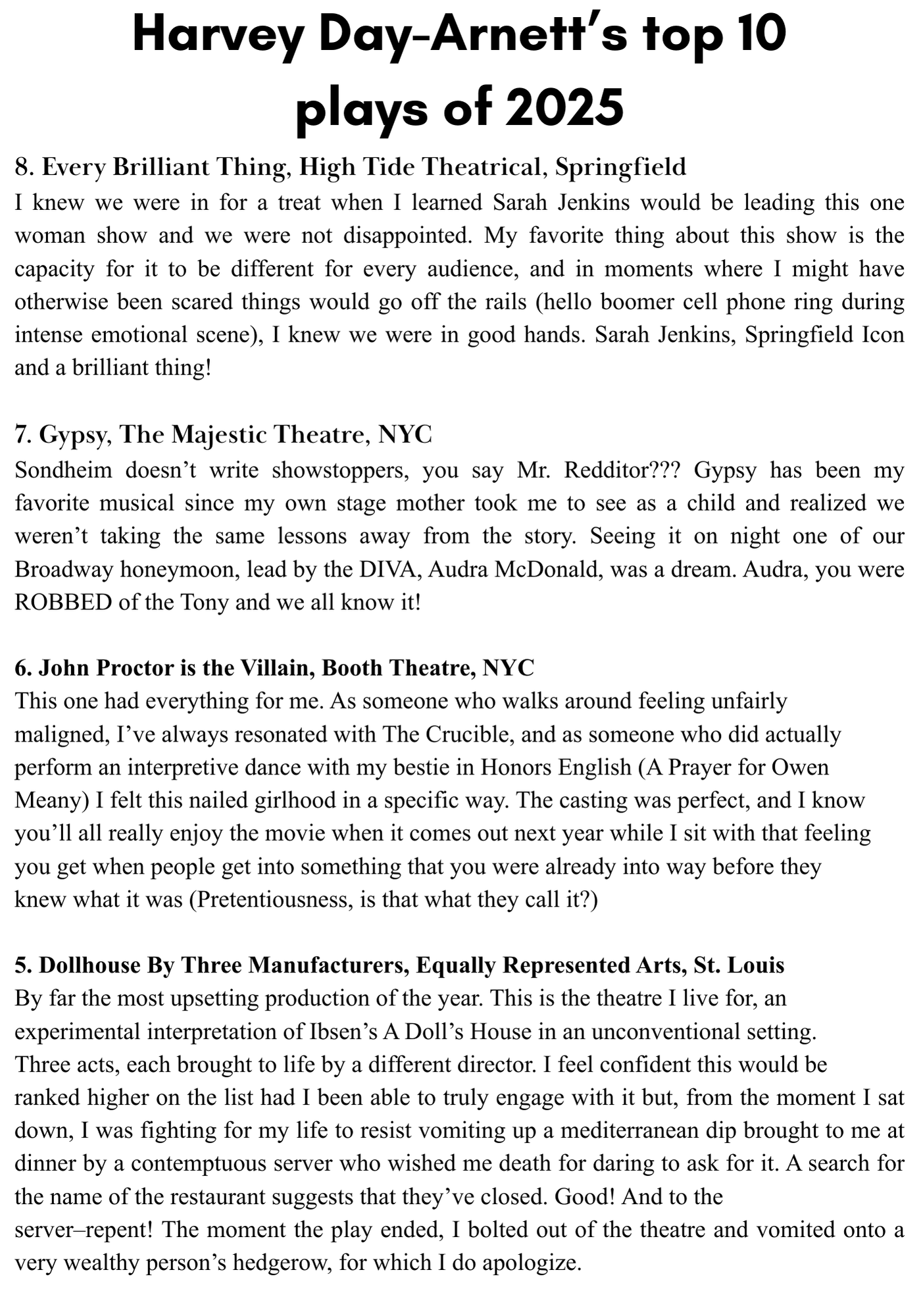 Harvey Day-Arnett's top 10 plays of 2025

8. Every Brilliant Thing, High Tide Theatrical, Springfield
I knew we were in for a treat when I learned Sarah Jenkins would be leading this one woman show and we were not disappointed. My favorite thing about this show is the capacity for it to be different for every audience, and in moments where I might have otherwise been scared things would go off the rails (hello boomer cell phone ring during intense emotional scene), I knew we were in good hands. Sarah Jenkins, Springfield Icon and a brilliant thing!

7. Gypsy, The Majestic Theatre, NYC
Sondheim doesn't write showstoppers, you say Mr. Redditor??? Gypsy has been my favorite musical since my own stage mother took me to see as a child and realized we weren't taking the same lessons away from the story. Seeing it on night one of our Broadway honeymoon, lead by the DIVA, Audra McDonald, was a dream. Audra, you were ROBBED of the Tony and we all know it!

6. John Proctor is the Villain, Booth Theatre, NYC
This one had everything for me. As someone who walks around feeling unfairly maligned, I've always resonated with The Crucible, and as someone who did actually perform an interpretive dance with my bestie in Honors English (A Prayer for Owen Meany) I felt this nailed girlhood in a specific way. The casting was perfect, and I know you'll all really enjoy the movie when it comes out next year while I sit with that feeling you get when people get into something that you were already into way before they knew what it was (Pretentiousness, is that what they call it?)

5. Dollhouse By Three Manufacturers, Equally Represented Arts, St. Louis
By far the most upsetting production of the year. This is the theatre I live for, an experimental interpretation of Ibsen's A Doll's House in an unconventional setting. Three acts, each brought to life by a different director. I feel confident this would be ranked higher on the list had I been able to truly engage with it but, from the moment I sat down, I was fighting for my life to resist vomiting up a mediterranean dip brought to me at dinner by a contemptuous server who wished me death for daring to ask for it. A search for the name of the restaurant suggests that they've closed. Good! And to the server–repent! The moment the play ended, I bolted out of the theatre and vomited onto a very wealthy person's hedgerow, for which I do apologize.